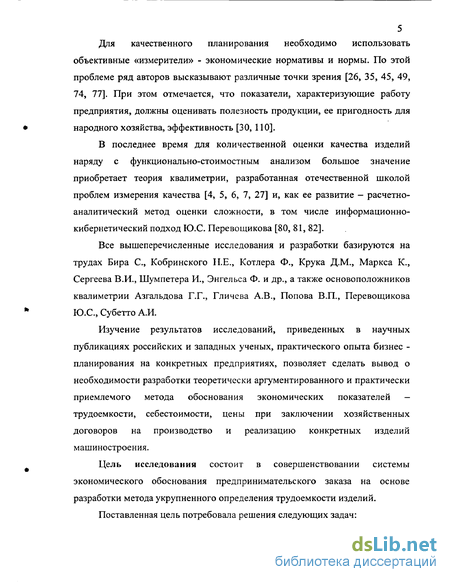 5

Для качественного планирования необходимо использовать объективные «измерители» - экономические нормативы и нормы. По этой проблеме ряд авторов высказывают различные точки зрения [26, 35, 45, 49, 74, 77]. При этом отмечается, что показатели, характеризующие работу предприятия, должны оценивать полезность продукции, ее пригодность для народного хозяйства, эффективность [30, 110].

В последнее время для количественной оценки качества изделий наряду с функционально-стоимостным анализом большое значение приобретает теория квалиметрии, разработанная отечественной школой проблем измерения качества [4, 5, 6, 7, 27] и, как ее развитие – расчетно-аналитический метод оценки сложности, в том числе информационно-кибернетический подход Ю.С. Перевощикова [80, 81, 82].

Все вышеперечисленные исследования и разработки базируются на трудах Бира С., Кобринского Н.Е., Котлера Ф., Крука Д.М., Маркса К., Сергеева В.И., Шумпетера И., Энгельса Ф. и др., а также основоположников квалиметрии Азгальдова Г.Г., Гличева А.В., Попова В.П., Перевощикова Ю.С., Субетто А.И.

Изучение результатов исследований, приведенных в научных публикациях российских и западных ученых, практического опыта бизнес - планирования на конкретных предприятиях, позволяет сделать вывод о необходимости разработки теоретически аргументированного и практически приемлемого метода обоснования экономических показателей – трудоемкости, себестоимости, цены при заключении хозяйственных договоров на производство и реализацию конкретных изделий машиностроения.

Цель исследования состоит в совершенствовании системы экономического обоснования предпринимательского заказа на основе разработки метода укрупненного определения трудоемкости изделий.

Поставленная цель потребовала решения следующих задач:

dsLib.net
библиотека диссертаций